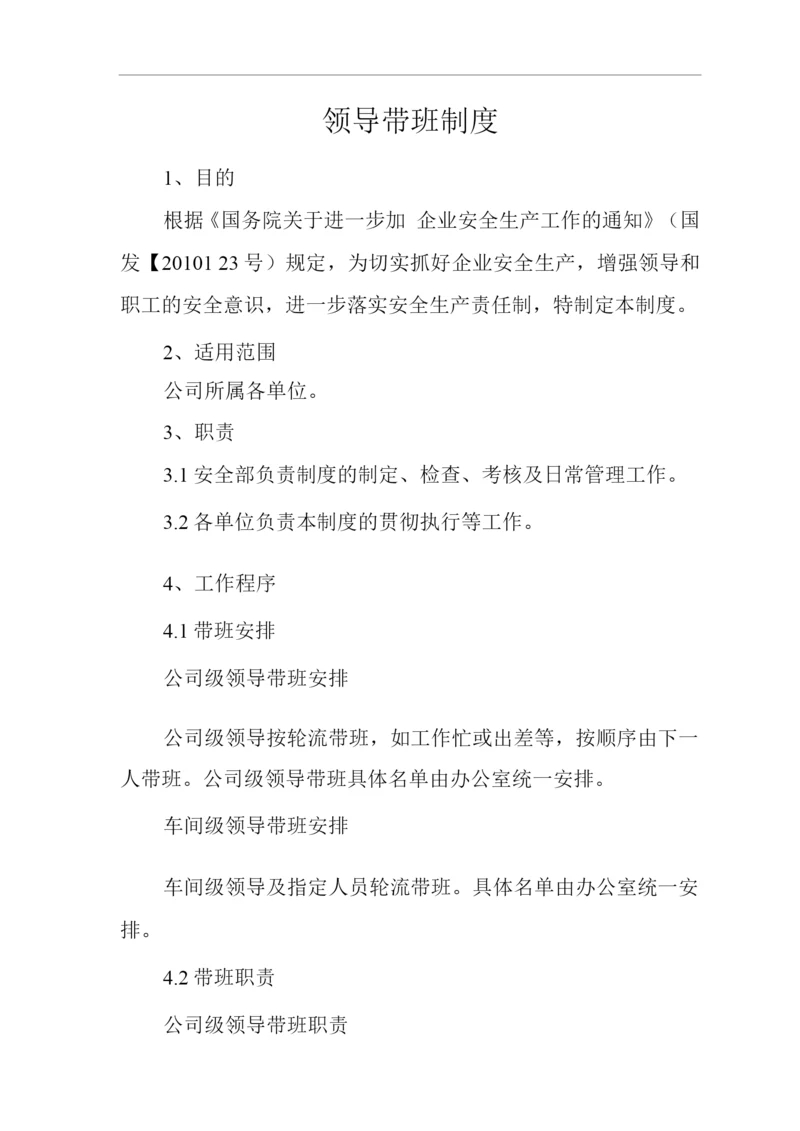 领导带班制度

1、目的

根据《国务院关于进一步加 企业安全生产工作的通知》（国发【20101 23 号）规定，为切实抓好企业安全生产，增强领导和职工的安全意识，进一步落实安全生产责任制，特制定本制度。

2、适用范围

公司所属各单位。

3、职责

3.1 安全部负责制度的制定、检查、考核及日常管理工作。

3.2 各单位负责本制度的贯彻执行等工作。

4、工作程序

4.1 带班安排

公司级领导带班安排

公司级领导按轮流带班，如工作忙或出差等，按顺序由下一人带班。公司级领导带班具体名单由办公室统一安排。

车间级领导带班安排

车间级领导及指定人员轮流带班。具体名单由办公室统一安排。

4.2 带班职责

公司级领导带班职责